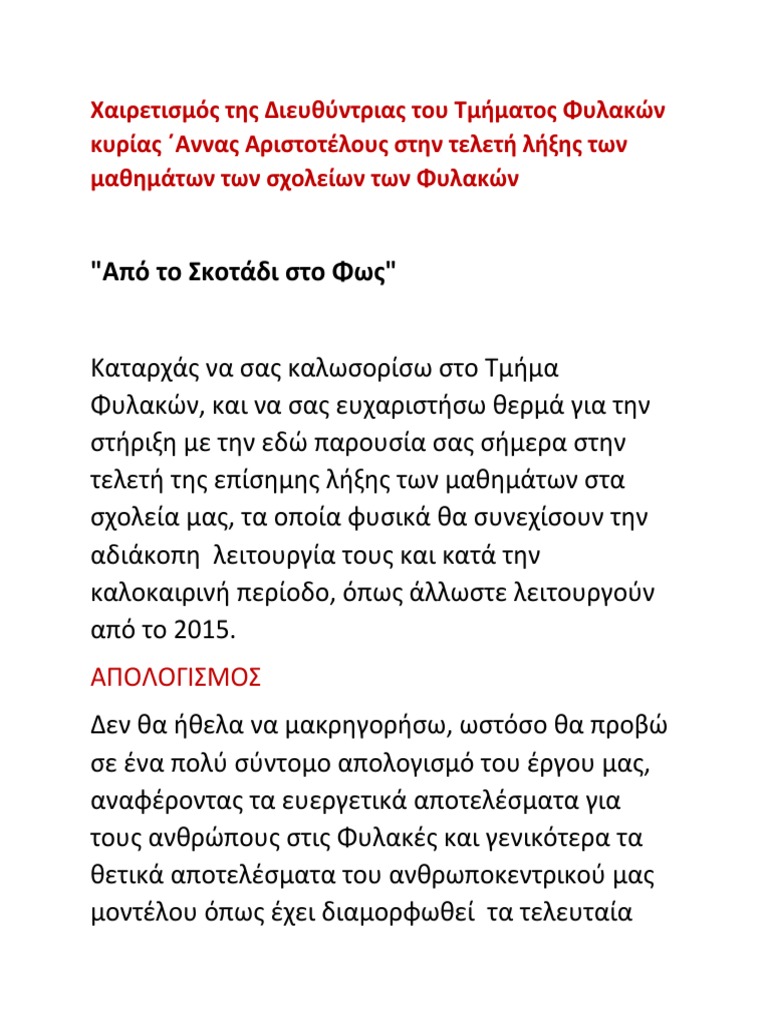 Χαιρετισμός της Διευθύντριας του Τμήματος Φυλακών κυρίας ΄Αννας Αριστοτέλους στην τελετή λήξης των μαθημάτων των σχολείων των Φυλακών

"Από το Σκοτάδι στο Φως"

Καταρχάς να σας καλωσορίσω στο Τμήμα Φυλακών, και να σας ευχαριστήσω θερμά για την στήριξη με την εδώ παρουσία σας σήμερα στην τελετή της επίσημης λήξης των μαθημάτων στα σχολεία μας, τα οποία φυσικά θα συνεχίσουν την αδιάκοπη λειτουργία τους και κατά την καλοκαιρινή περίοδο, όπως άλλωστε λειτουργούν από το 2015.

ΑΠΟΛΟΓΙΣΜΟΣ

Δεν θα ήθελα να μακρηγορήσω, ωστόσο θα προβώ σε ένα πολύ σύντομο απολογισμό του έργου μας, αναφέροντας τα ευεργετικά αποτελέσματα για τους ανθρώπους στις Φυλακές και γενικότερα τα θετικά αποτελέσματα του ανθρωποκεντρικού μας μοντέλου όπως έχει διαμορφωθεί τα τελευταία